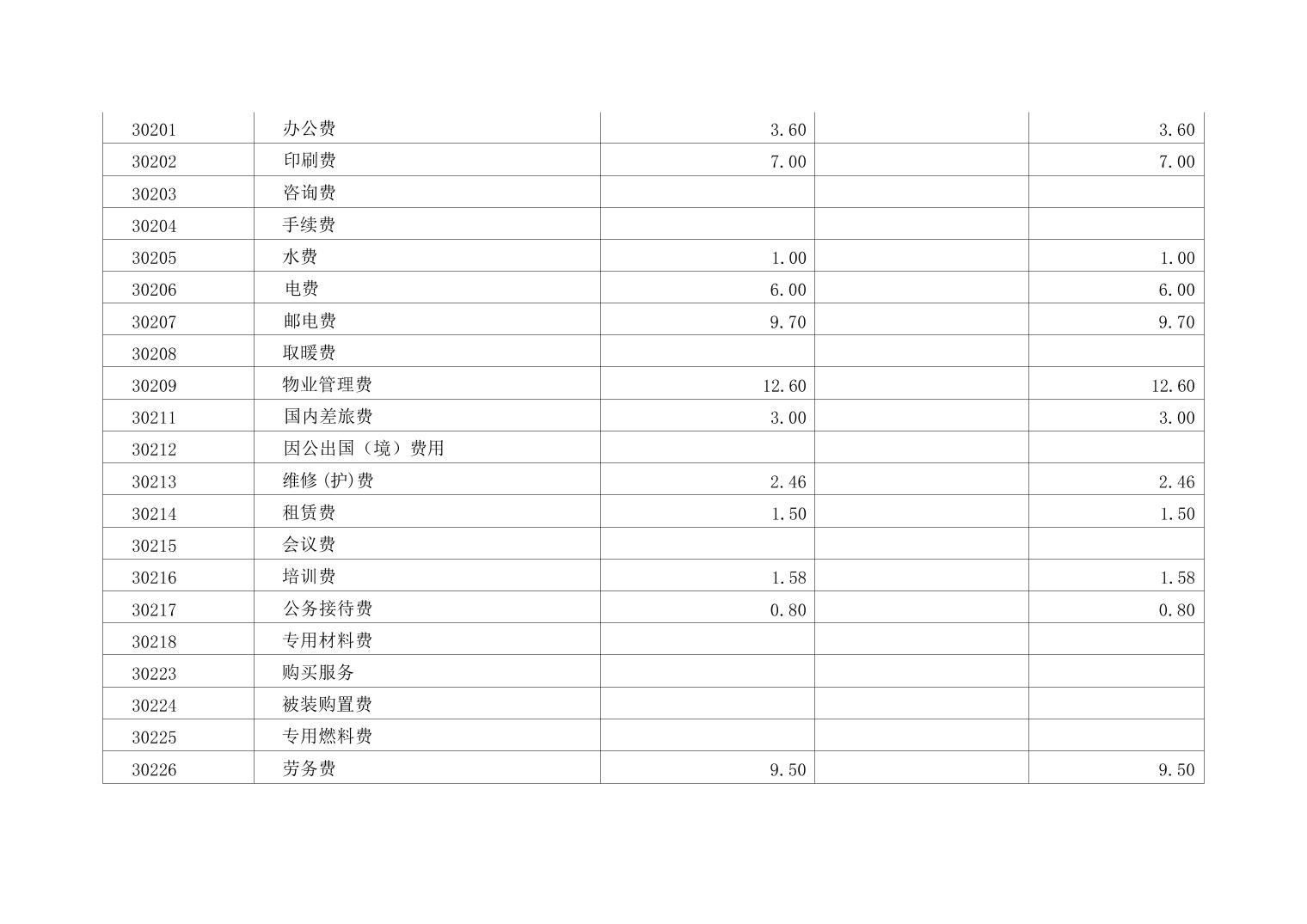 | 30201 | 办公费 | 3.60 |  | 3.60 |
|---|---|---|---|---|
| 30202 | 印刷费 | 7.00 |  | 7.00 |
| 30203 | 咨询费 |  |  |  |
| 30204 | 手续费 |  |  |  |
| 30205 | 水费 | 1.00 |  | 1.00 |
| 30206 | 电费 | 6.00 |  | 6.00 |
| 30207 | 邮电费 | 9.70 |  | 9.70 |
| 30208 | 取暖费 |  |  |  |
| 30209 | 物业管理费 | 12.60 |  | 12.60 |
| 30211 | 国内差旅费 | 3.00 |  | 3.00 |
| 30212 | 因公出国（境）费用 |  |  |  |
| 30213 | 维修(护)费 | 2.46 |  | 2.46 |
| 30214 | 租赁费 | 1.50 |  | 1.50 |
| 30215 | 会议费 |  |  |  |
| 30216 | 培训费 | 1.58 |  | 1.58 |
| 30217 | 公务接待费 | 0.80 |  | 0.80 |
| 30218 | 专用材料费 |  |  |  |
| 30223 | 购买服务 |  |  |  |
| 30224 | 被装购置费 |  |  |  |
| 30225 | 专用燃料费 |  |  |  |
| 30226 | 劳务费 | 9.50 |  | 9.50 |